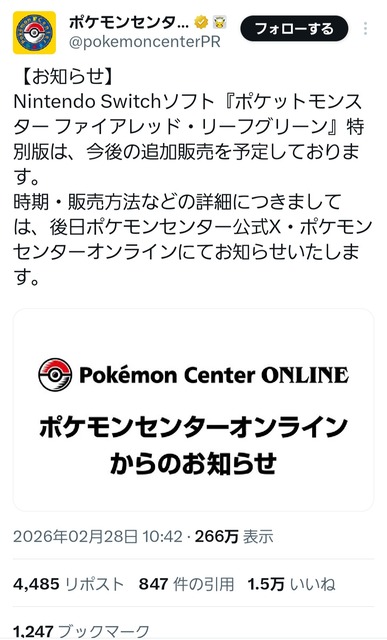 ポケモンセンタ...
@pokemoncenterPR
フォローする

【お知らせ】
Nintendo Switchソフト『ポケットモンスター ファイアレッド・リーフグリーン』特別版は、今後の追加販売を予定しております。
時期・販売方法などの詳細につきましては、後日ポケモンセンター公式X・ポケモンセンターオンラインにてお知らせいたします。

Pokémon Center ONLINE
ポケモンセンターオンライン
からのお知らせ

2026年02月28日 10:42 · 266万 表示

4,485 リポスト 847 件の引用 1.5万 いいね

1,247 ブックマーク